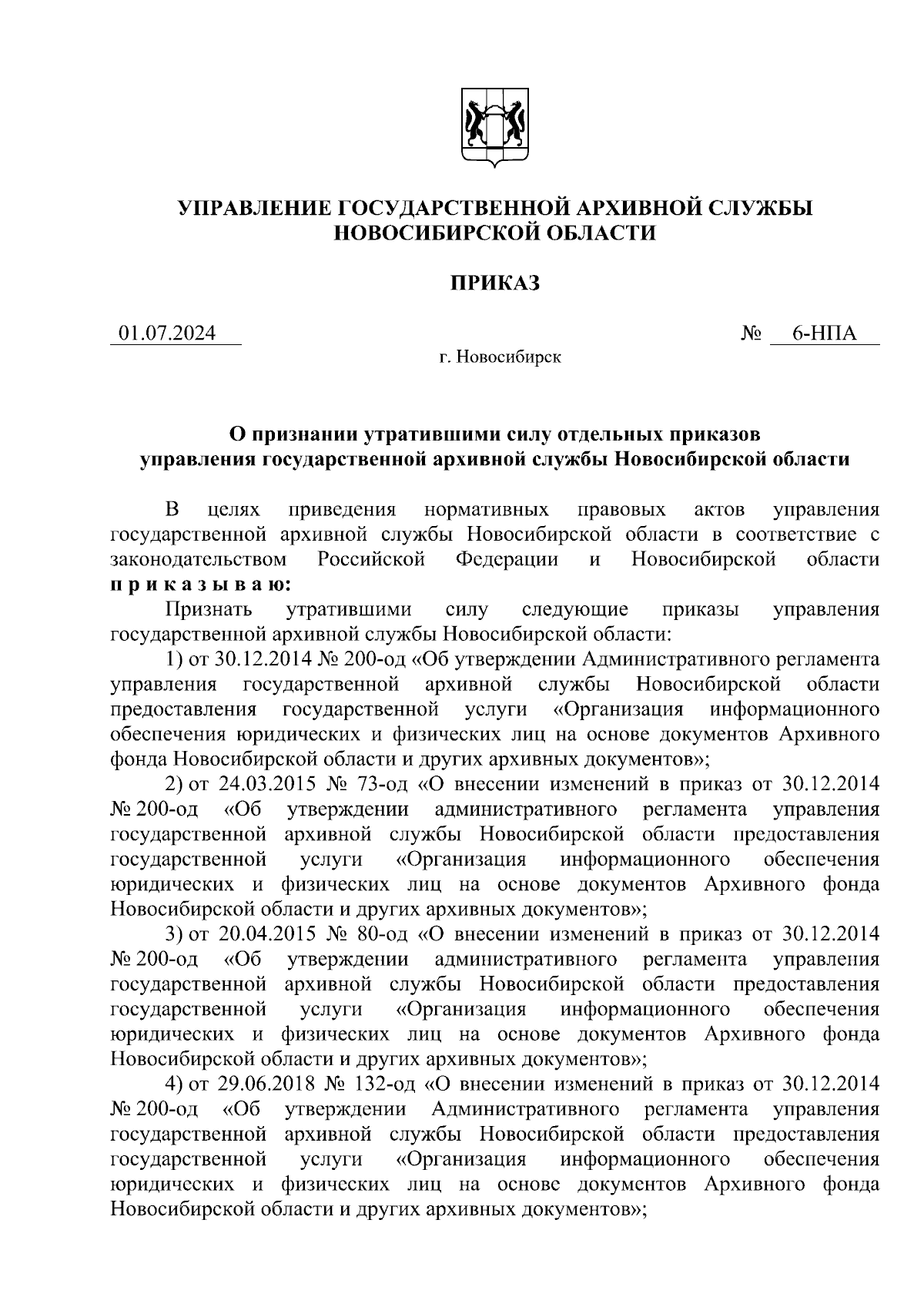 УПРАВЛЕНИЕ ГОСУДАРСТВЕННОЙ АРХИВНОЙ СЛУЖБЫ НОВОСИБИРСКОЙ ОБЛАСТИ

ПРИКАЗ

01.07.2024 № 6-НПА

г. Новосибирск

О признании утратившими силу отдельных приказов управления государственной архивной службы Новосибирской области

В целях приведения нормативных правовых актов управления государственной архивной службы Новосибирской области в соответствие с законодательством Российской Федерации и Новосибирской области п р и к а з ы в а ю:

Признать утратившими силу следующие приказы управления государственной архивной службы Новосибирской области:

1) от 30.12.2014 № 200-од «Об утверждении Административного регламента управления государственной архивной службы Новосибирской области предоставления государственной услуги «Организация информационного обеспечения юридических и физических лиц на основе документов Архивного фонда Новосибирской области и других архивных документов»;

2) от 24.03.2015 № 73-од «О внесении изменений в приказ от 30.12.2014 № 200-од «Об утверждении административного регламента управления государственной архивной службы Новосибирской области предоставления государственной услуги «Организация информационного обеспечения юридических и физических лиц на основе документов Архивного фонда Новосибирской области и других архивных документов»;

3) от 20.04.2015 № 80-од «О внесении изменений в приказ от 30.12.2014 № 200-од «Об утверждении административного регламента управления государственной архивной службы Новосибирской области предоставления государственной услуги «Организация информационного обеспечения юридических и физических лиц на основе документов Архивного фонда Новосибирской области и других архивных документов»;

4) от 29.06.2018 № 132-од «О внесении изменений в приказ от 30.12.2014 № 200-од «Об утверждении Административного регламента управления государственной архивной службы Новосибирской области предоставления государственной услуги «Организация информационного обеспечения юридических и физических лиц на основе документов Архивного фонда Новосибирской области и других архивных документов»;